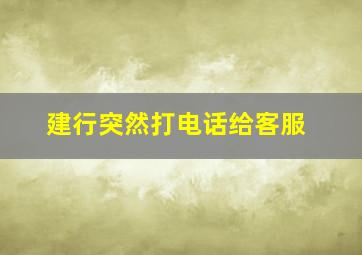 建行突然打电话给客服